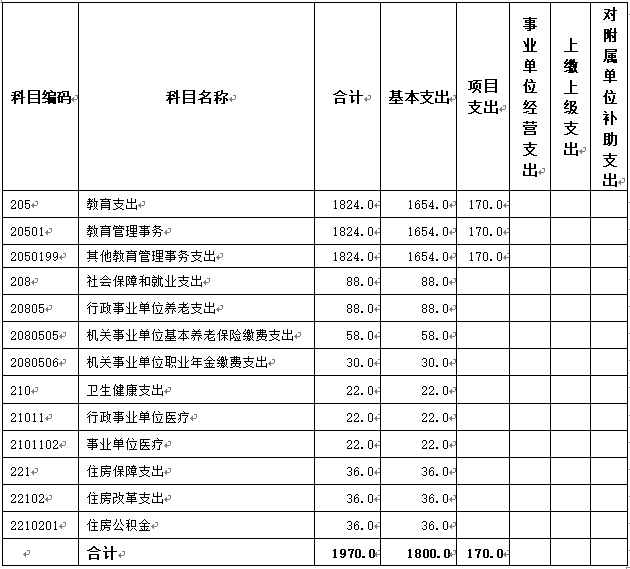 | 科目编码 | 科目名称 | 合计 | 基本支出 | 项目支出 | 事业单位经营支出 | 上缴上级支出 | 对附属单位补助支出 |
|---|---|---|---|---|---|---|---|
| 205 | 教育支出 | 1824.0 | 1654.0 | 170.0 | | | |
| 20501 | 教育管理事务 | 1824.0 | 1654.0 | 170.0 | | | |
| 2050199 | 其他教育管理事务支出 | 1824.0 | 1654.0 | 170.0 | | | |
| 208 | 社会保障和就业支出 | 88.0 | 88.0 | | | | |
| 20805 | 行政事业单位养老支出 | 88.0 | 88.0 | | | | |
| 2080505 | 机关事业单位基本养老保险缴费支出 | 58.0 | 58.0 | | | | |
| 2080506 | 机关事业单位职业年金缴费支出 | 30.0 | 30.0 | | | | |
| 210 | 卫生健康支出 | 22.0 | 22.0 | | | | |
| 21011 | 行政事业单位医疗 | 22.0 | 22.0 | | | | |
| 2101102 | 事业单位医疗 | 22.0 | 22.0 | | | | |
| 221 | 住房保障支出 | 36.0 | 36.0 | | | | |
| 22102 | 住房改革支出 | 36.0 | 36.0 | | | | |
| 2210201 | 住房公积金 | 36.0 | 36.0 | | | | |
| | 合计 | 1970.0 | 1800.0 | 170.0 | | | |